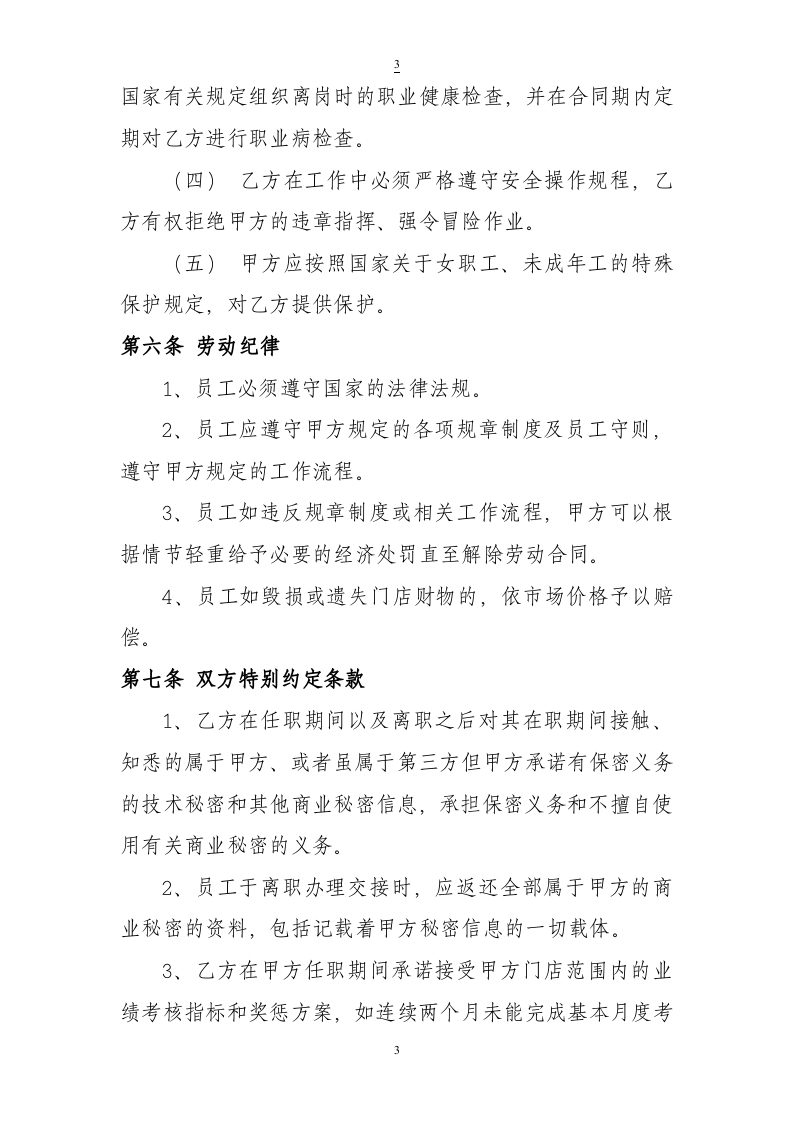 3

国家有关规定组织离岗时的职业健康检查，并在合同期内定期对乙方进行职业病检查。

（四） 乙方在工作中必须严格遵守安全操作规程，乙方有权拒绝甲方的违章指挥、强令冒险作业。

（五） 甲方应按照国家关于女职工、未成年工的特殊保护规定，对乙方提供保护。

第六条 劳动纪律

1、员工必须遵守国家的法律法规。

2、员工应遵守甲方规定的各项规章制度及员工守则，遵守甲方规定的工作流程。

3、员工如违反规章制度或相关工作流程，甲方可以根据情节轻重给予必要的经济处罚直至解除劳动合同。

4、员工如毁损或遗失门店财物的，依市场价格予以赔偿。

第七条 双方特别约定条款

1、乙方在任职期间以及离职之后对其在职期间接触、知悉的属于甲方、或者虽属于第三方但甲方承诺有保密义务的技术秘密和其他商业秘密信息，承担保密义务和不擅自使用有关商业秘密的义务。

2、员工于离职办理交接时，应返还全部属于甲方的商业秘密的资料，包括记载着甲方秘密信息的一切载体。

3、乙方在甲方任职期间承诺接受甲方门店范围内的业绩考核指标和奖惩方案，如连续两个月未能完成基本月度考

3